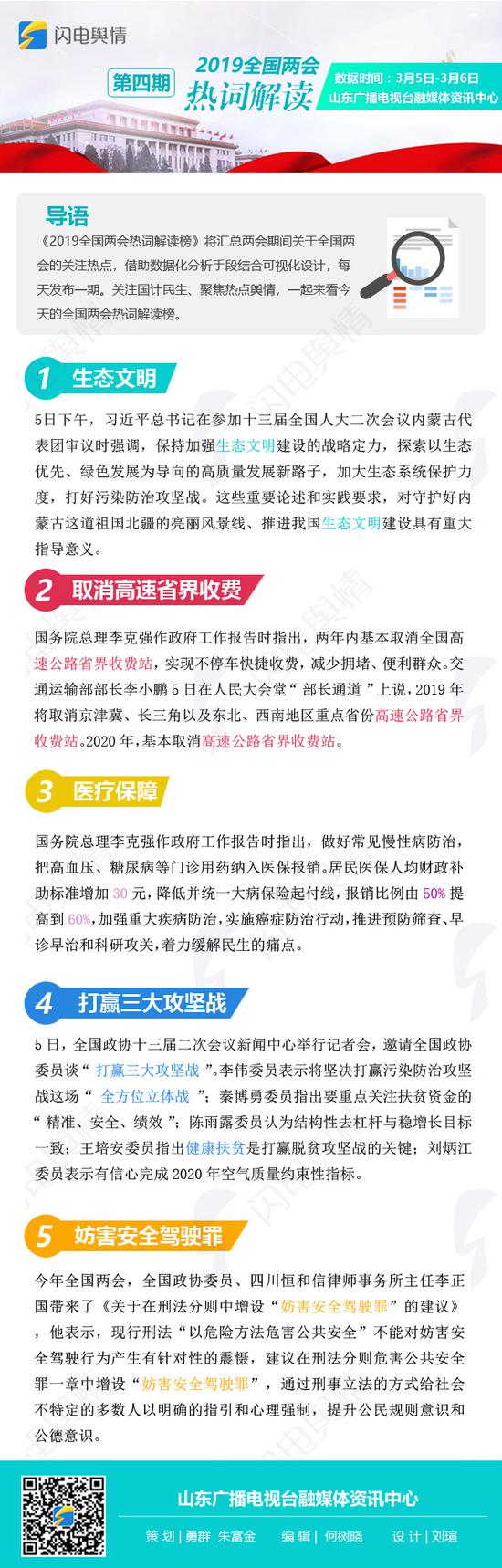 闪电舆情

第四期

2019全国两会

热词解读

数据时间：3月5日-3月6日

山东广播电视台融媒体资讯中心

导语

《2019全国两会热词解读榜》将汇总两会期间关于全国两会的关注热点，借助数据化分析手段结合可视化设计，每天发布一期。关注国计民生、聚焦热点舆情，一起来看今天的全国两会热词解读榜。

1 生态文明

5日下午，习近平总书记在参加十三届全国人大二次会议内蒙古代表团审议时强调，保持加强生态文明建设的战略定力，探索以生态优先、绿色发展为导向的高质量发展新路子，加大生态系统保护力度，打好污染防治攻坚战。这些重要论述和实践要求，对守护好内蒙古这道祖国北疆的亮丽风景线、推进我国生态文明建设具有重大指导意义。

2 取消高速省界收费

国务院总理李克强作政府工作报告时指出，两年内基本取消全国高速公路省界收费站，实现不停车快捷收费，减少拥堵、便利群众。交通运输部部长李小鹏5日在人民大会堂“部长通道”上说，2019年将取消京津冀、长三角以及东北、西南地区重点省份高速公路省界收费站。2020年，基本取消高速公路省界收费站。

3 医疗保障

国务院总理李克强作政府工作报告时指出，做好常见慢性病防治，把高血压、糖尿病等门诊用药纳入医保报销。居民医保人均财政补助标准增加30元，降低并统一大病保险起付线，报销比例由50%提高到60%，加强重大疾病防治，实施癌症防治行动，推进预防筛查、早诊早治和科研攻关，着力缓解民生的痛点。

4 打赢三大攻坚战

5日，全国政协十三届二次会议新闻中心举行记者会，邀请全国政协委员谈“打赢三大攻坚战”。李伟委员表示将坚决打赢污染防治攻坚战这场“全方位立体战”；秦博勇委员指出要重点关注扶贫资金的“精准、安全、绩效”；陈雨露委员认为结构性去杠杆与稳增长目标一致；王培安委员指出健康扶贫是打赢脱贫攻坚战的关键；刘炳江委员表示有信心完成2020年空气质量约束性指标。

5 妨害安全驾驶罪

今年全国两会，全国政协委员、四川恒和信律师事务所主任李正国带来了《关于在刑法分则中增设“妨害安全驾驶罪”的建议》，他表示，现行刑法“以危险方法危害公共安全”不能对妨害安全驾驶行为产生有针对性的震慑，建议在刑法分则危害公共安全罪一章中增设“妨害安全驾驶罪”，通过刑事立法的方式给社会不特定的多数人以明确的指引和心理强制，提升公民规则意识和公德意识。

山东广播电视台融媒体资讯中心

策划｜勇群 朱富金 编辑｜何树晓 设计｜刘瑄

闪电舆情